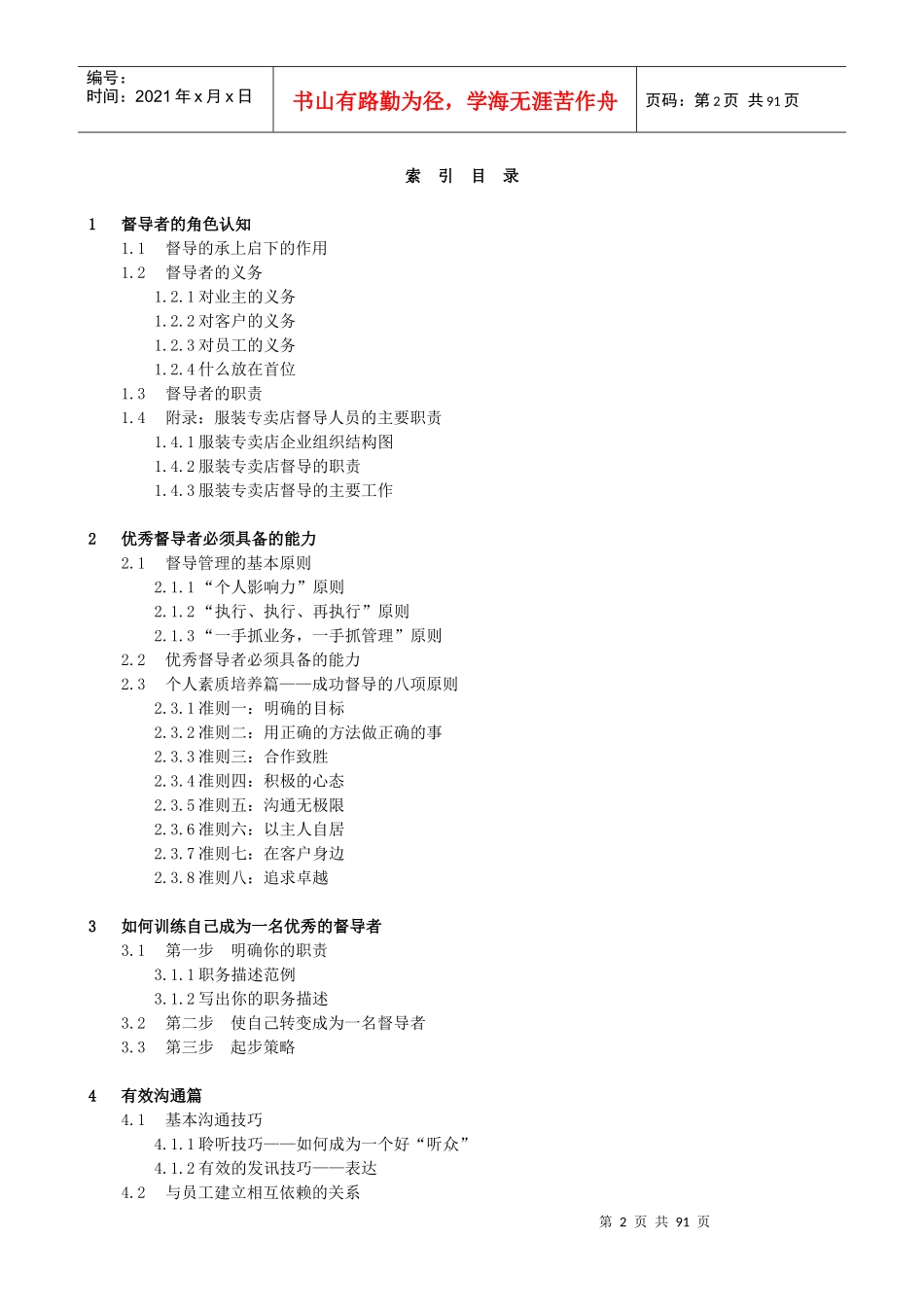 编号：
时间：2021 年 x 月 x 日

书山有路勤为径，学海无涯苦作舟

页码：第 2 页 共 91 页

索 引 目 录

1 督导者的角色认知
1.1 督导的承上启下的作用
1.2 督导者的义务
1.2.1 对业主的义务
1.2.2 对客户的义务
1.2.3 对员工的义务
1.2.4 什么放在首位
1.3 督导者的职责
1.4 附录：服装专卖店督导人员的主要职责
1.4.1 服装专卖店企业组织结构图
1.4.2 服装专卖店督导的职责
1.4.3 服装专卖店督导的主要工作

2 优秀督导者必须具备的能力
2.1 督导管理的基本原则
2.1.1 “个人影响力”原则
2.1.2 “执行、执行、再执行”原则
2.1.3 “一手抓业务，一手抓管理”原则
2.2 优秀督导者必须具备的能力
2.3 个人素质培养篇——成功督导的八项原则
2.3.1 准则一：明确的目标
2.3.2 准则二：用正确的方法做正确的事
2.3.3 准则三：合作致胜
2.3.4 准则四：积极的心态
2.3.5 准则五：沟通无极限
2.3.6 准则六：以主人自居
2.3.7 准则七：在客户身边
2.3.8 准则八：追求卓越

3 如何训练自己成为一名优秀的督导者
3.1 第一步 明确你的职责
3.1.1 职务描述范例
3.1.2 写出你的职务描述
3.2 第二步 使自己转变成为一名督导者
3.3 第三步 起步策略

4 有效沟通篇
4.1 基本沟通技巧
4.1.1 聆听技巧——如何成为一个好“听众”
4.1.2 有效的发讯技巧——表达
4.2 与员工建立相互依赖的关系

第 2 页 共 91 页